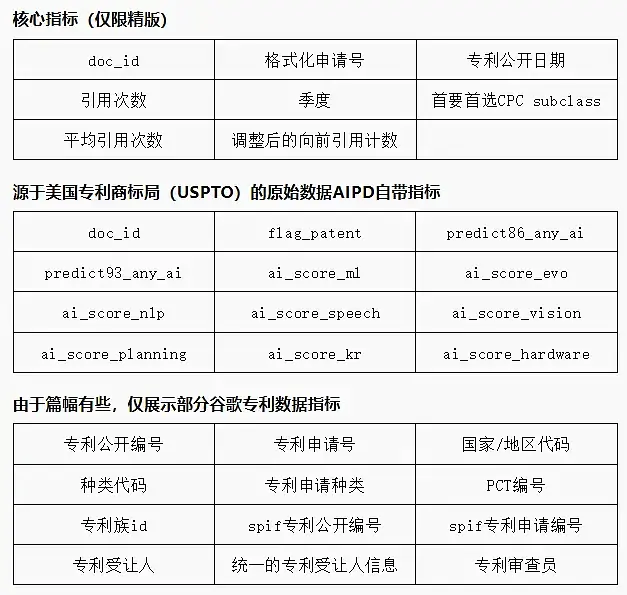 核心指标（仅限精版）

| doc_id | 格式化申请号 | 专利公开日期 |
|---|---|---|
| 引用次数 | 季度 | 首要首选CPC subclass |
| 平均引用次数 | 调整后的向前引用计数 | |

源于美国专利商标局（USPTO）的原始数据AIPD自带指标

| doc_id | flag_patent | predict86_any_ai |
|---|---|---|
| predict93_any_ai | ai_score_ml | ai_score_evo |
| ai_score_nlp | ai_score_speech | ai_score_vision |
| ai_score_planning | ai_score_kr | ai_score_hardware |

由于篇幅有些，仅展示部分谷歌专利数据指标

| 专利公开编号 | 专利申请号 | 国家/地区代码 |
|---|---|---|
| 种类代码 | 专利申请种类 | PCT编号 |
| 专利族id | spif专利公开编号 | spif专利申请编号 |
| 专利受让人 | 统一的专利受让人信息 | 专利审查员 |